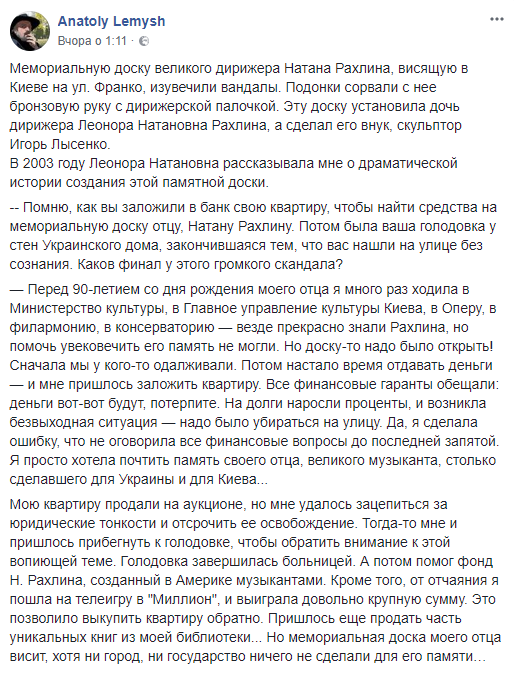 Anatoly Lemysh
Вчора о 1:11 ·

Мемориальную доску великого дирижера Натана Рахлина, висящую в Киеве на ул. Франко, изувечили вандалы. Подонки сорвали с нее бронзовую руку с дирижерской палочкой. Эту доску установила дочь дирижера Леонора Натановна Рахлина, а сделал его внук, скульптор Игорь Лысенко.
В 2003 году Леонора Натановна рассказывала мне о драматической истории создания этой памятной доски.

-- Помню, как вы заложили в банк свою квартиру, чтобы найти средства на мемориальную доску отцу, Натану Рахлину. Потом была ваша голодовка у стен Украинского дома, закончившаяся тем, что вас нашли на улице без сознания. Каков финал у этого громкого скандала?

— Перед 90-летием со дня рождения моего отца я много раз ходила в Министерство культуры, в Главное управление культуры Киева, в Оперу, в филармонию, в консерваторию — везде прекрасно знали Рахлина, но помочь увековечить его память не могли. Но доску-то надо было открыть! Сначала мы у кого-то одалживали. Потом настало время отдавать деньги — и мне пришлось заложить квартиру. Все финансовые гаранты обещали: деньги вот-вот будут, потерпите. На долги наросли проценты, и возникла безвыходная ситуация — надо было убираться на улицу. Да, я сделала ошибку, что не оговорила все финансовые вопросы до последней запятой. Я просто хотела почтить память своего отца, великого музыканта, столько сделавшего для Украины и для Киева...

Мою квартиру продали на аукционе, но мне удалось зацепиться за юридические тонкости и отсрочить ее освобождение. Тогда-то мне и пришлось прибегнуть к голодовке, чтобы обратить внимание к этой вопиющей теме. Голодовка завершилась больницей. А потом помог фонд Н. Рахлина, созданный в Америке музыкантами. Кроме того, от отчаяния я пошла на телеигру в "Миллион", и выиграла довольно крупную сумму. Это позволило выкупить квартиру обратно. Пришлось еще продать часть уникальных книг из моей библиотеки... Но мемориальная доска моего отца висит, хотя ни город, ни государство ничего не сделали для его памяти…